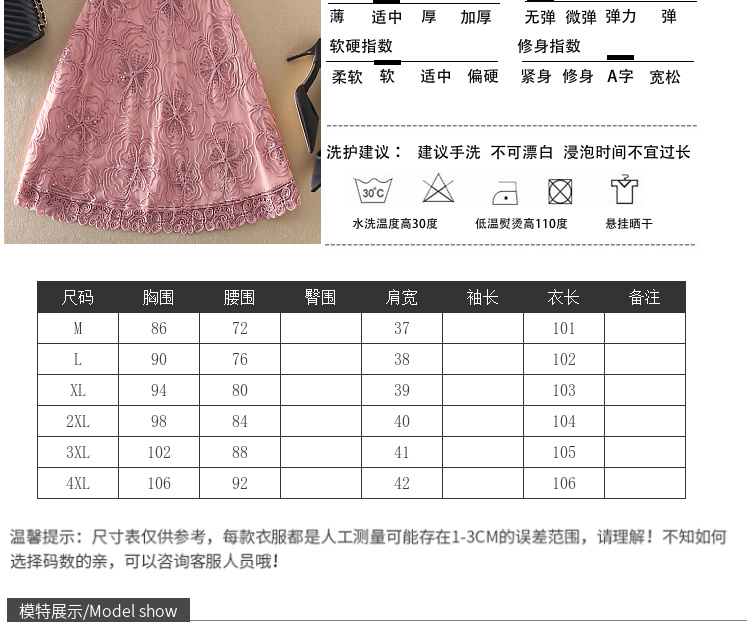 薄 适中 厚 加厚

无弹 微弹 弹力 弹

软硬指数

柔软 软 适中 偏硬

修身指数

紧身 修身 A字 宽松

洗护建议： 建议手洗 不可漂白 浸泡时间不宜过长

30°C

水洗温度高30度

低温熨烫高110度

悬挂晒干

| 尺码 | 胸围 | 腰围 | 臀围 | 肩宽 | 袖长 | 衣长 | 备注 |
|---|---|---|---|---|---|---|---|
| M | 86 | 72 |  | 37 |  | 101 |  |
| L | 90 | 76 |  | 38 |  | 102 |  |
| XL | 94 | 80 |  | 39 |  | 103 |  |
| 2XL | 98 | 84 |  | 40 |  | 104 |  |
| 3XL | 102 | 88 |  | 41 |  | 105 |  |
| 4XL | 106 | 92 |  | 42 |  | 106 |  |

温馨提示：尺寸表仅供参考，每款衣服都是人工测量可能存在1-3CM的误差范围，请理解！不知如何选择码数的亲，可以咨询客服人员哦！

模特展示/Model show